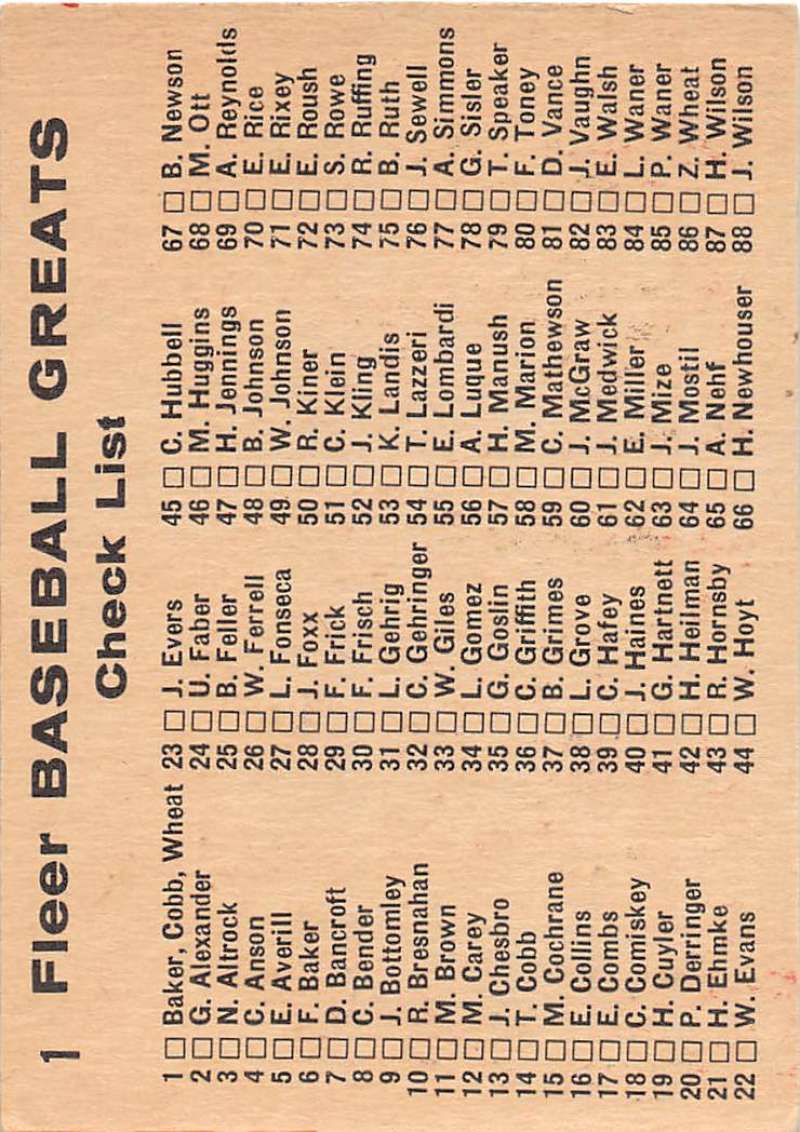 1 Fleer BASEBALL GREATS

Check List

1 ☐ Baker, Cobb, Wheat
2 ☐ G. Alexander
3 ☐ N. Altrock
4 ☐ C. Anson
5 ☐ E. Averill
6 ☐ F. Baker
7 ☐ D. Bancroft
8 ☐ C. Bender
9 ☐ J. Bottomley
10 ☐ R. Bresnahan
11 ☐ M. Brown
12 ☐ M. Carey
13 ☐ J. Chesbro
14 ☐ T. Cobb
15 ☐ M. Cochrane
16 ☐ E. Collins
17 ☐ E. Combs
18 ☐ C. Comiskey
19 ☐ H. Cuyler
20 ☐ P. Derringer
21 ☐ H. Ehmke
22 ☐ W. Evans

23 ☐ J. Evers
24 ☐ U. Faber
25 ☐ B. Feller
26 ☐ W. Ferrell
27 ☐ L. Fonseca
28 ☐ J. Foxx
29 ☐ F. Frick
30 ☐ F. Frisch
31 ☐ L. Gehrig
32 ☐ C. Gehringer
33 ☐ W. Giles
34 ☐ L. Gomez
35 ☐ G. Goslin
36 ☐ C. Griffith
37 ☐ B. Grimes
38 ☐ L. Grove
39 ☐ C. Hafey
40 ☐ J. Haines
41 ☐ G. Hartnett
42 ☐ H. Heilman
43 ☐ R. Hornsby
44 ☐ W. Hoyt

45 ☐ C. Hubbell
46 ☐ M. Huggins
47 ☐ H. Jennings
48 ☐ B. Johnson
49 ☐ W. Johnson
50 ☐ R. Kiner
51 ☐ C. Klein
52 ☐ J. Kling
53 ☐ K. Landis
54 ☐ T. Lazzeri
55 ☐ E. Lombardi
56 ☐ A. Luque
57 ☐ H. Manush
58 ☐ M. Marion
59 ☐ C. Mathewson
60 ☐ J. McGraw
61 ☐ J. Medwick
62 ☐ E. Miller
63 ☐ J. Mize
64 ☐ J. Mostil
65 ☐ A. Nehf
66 ☐ H. Newhouser

67 ☐ B. Newson
68 ☐ M. Ott
69 ☐ A. Reynolds
70 ☐ E. Rice
71 ☐ E. Rixey
72 ☐ E. Roush
73 ☐ S. Rowe
74 ☐ R. Ruffing
75 ☐ B. Ruth
76 ☐ J. Sewell
77 ☐ A. Simmons
78 ☐ G. Sisler
79 ☐ T. Speaker
80 ☐ F. Toney
81 ☐ D. Vance
82 ☐ J. Vaughn
83 ☐ E. Walsh
84 ☐ L. Waner
85 ☐ P. Waner
86 ☐ Z. Wheat
87 ☐ H. Wilson
88 ☐ J. Wilson